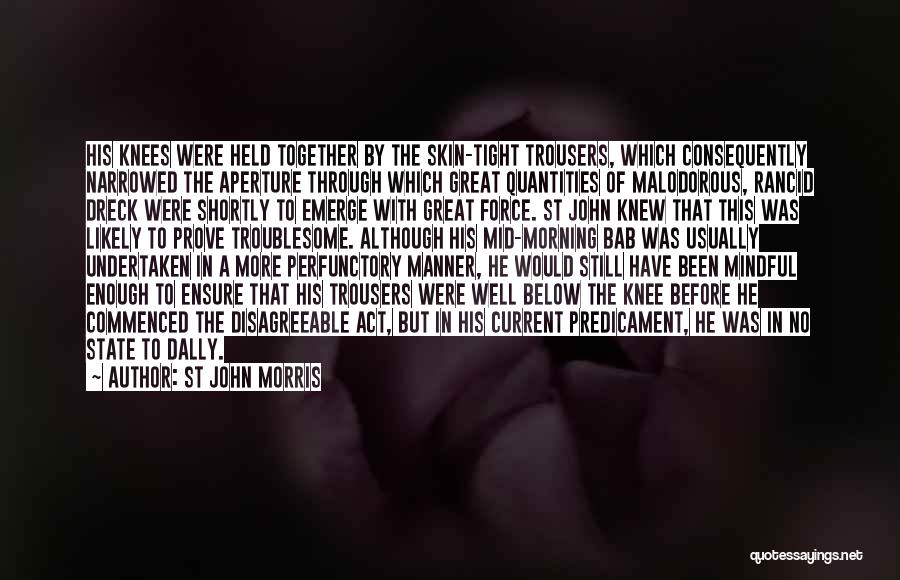 HIS KNEES WERE HELD TOGETHER BY THE SKIN-TIGHT TROUSERS, WHICH CONSEQUENTLY NARROWED THE APERTURE THROUGH WHICH GREAT QUANTITIES OF MALODOROUS, RANCID DRECK WERE SHORTLY TO EMERGE WITH GREAT FORCE. ST JOHN KNEW THAT THIS WAS LIKELY TO PROVE TROUBLESOME. ALTHOUGH HIS MID-MORNING BAB WAS USUALLY UNDERTAKEN IN A MORE PERFUNCTORY MANNER, HE WOULD STILL HAVE BEEN MINDFUL ENOUGH TO ENSURE THAT HIS TROUSERS WERE WELL BELOW THE KNEE BEFORE HE COMMENCED THE DISAGREEABLE ACT, BUT IN HIS CURRENT PREDICAMENT, HE WAS IN NO STATE TO DALLY.

— AUTHOR: ST JOHN MORRIS

quotessayings.net